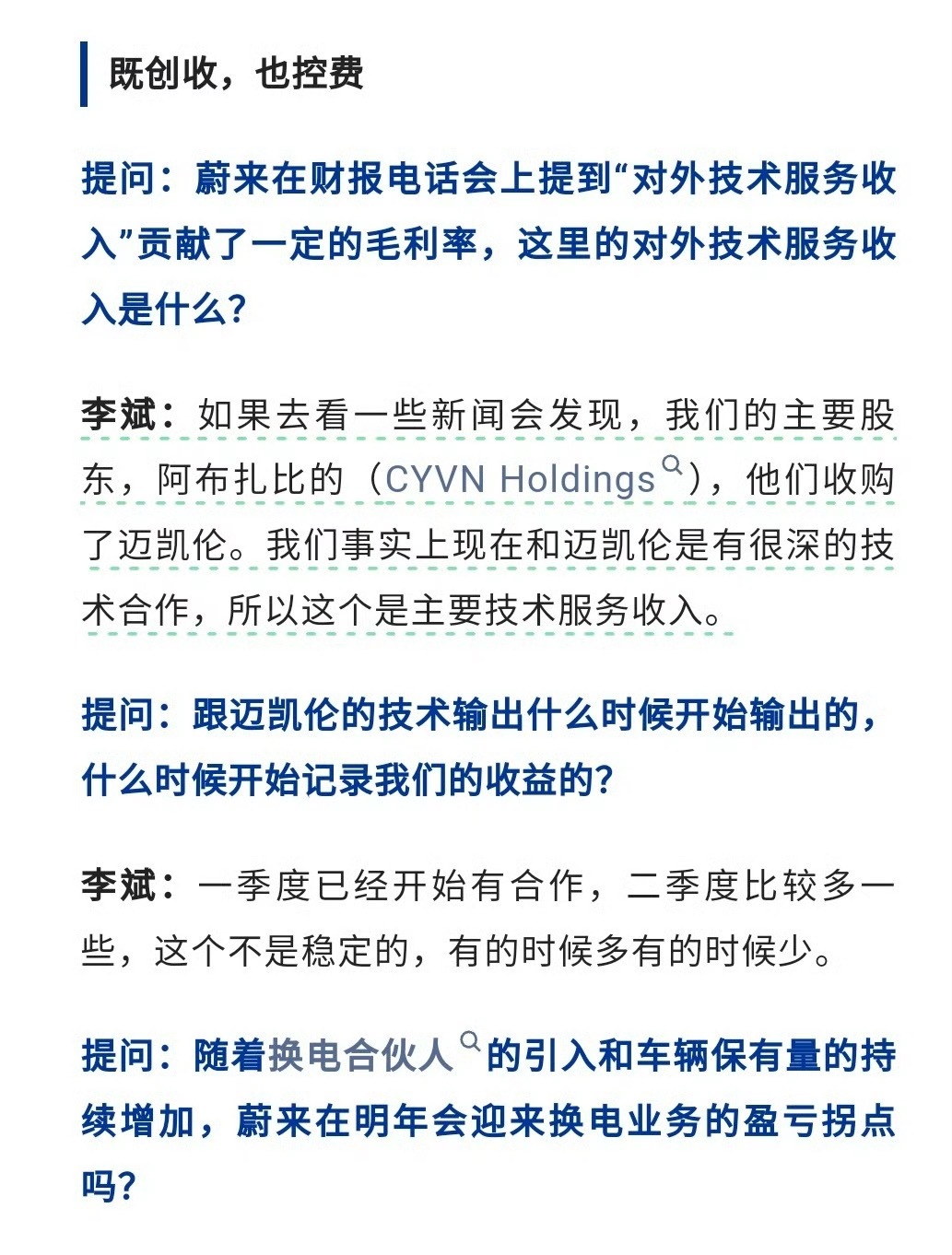 既创收，也控费

提问：蔚来在财报电话会上提到“对外技术服务收入”贡献了一定的毛利率，这里的对外技术服务收入是什么？

李斌：如果去看一些新闻会发现，我们的主要股东，阿布扎比的（CYVN Holdings），他们收购了迈凯伦。我们事实上现在和迈凯伦是有很深的技术合作，所以这个是主要技术服务收入。

提问：跟迈凯伦的技术输出什么时候开始输出的，什么时候开始记录我们的收益的？

李斌：一季度已经开始有合作，二季度比较多一些，这个不是稳定的，有的时候多有的时候少。

提问：随着换电合伙人的引入和车辆保有量的持续增加，蔚来在明年会迎来换电业务的盈亏拐点吗？